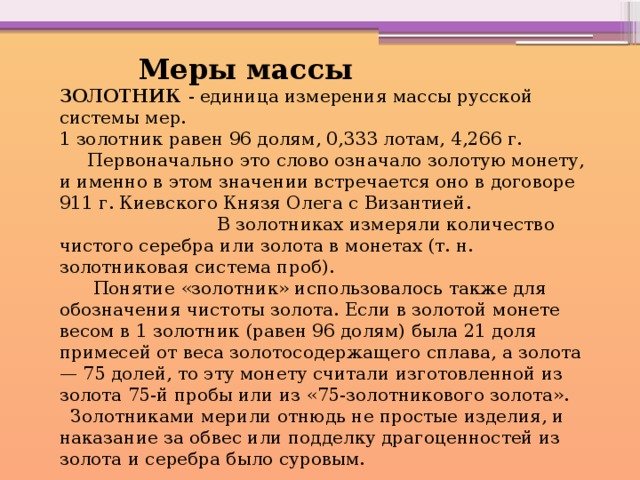 Меры массы

ЗОЛОТНИК - единица измерения массы русской системы мер.
1 золотник равен 96 долям, 0,333 лотам, 4,266 г.

Первоначально это слово означало золотую монету, и именно в этом значении встречается оно в договоре 911 г. Киевского Князя Олега с Византией.

В золотниках измеряли количество чистого серебра или золота в монетах (т. н. золотниковая система проб).

Понятие «золотник» использовалось также для обозначения чистоты золота. Если в золотой монете весом в 1 золотник (равен 96 долям) была 21 доля примесей от веса золотосодержащего сплава, а золота — 75 долей, то эту монету считали изготовленной из золота 75-й пробы или из «75-золотникового золота».

Золотниками мерили отнюдь не простые изделия, и наказание за обвес или подделку драгоценностей из золота и серебра было суровым.